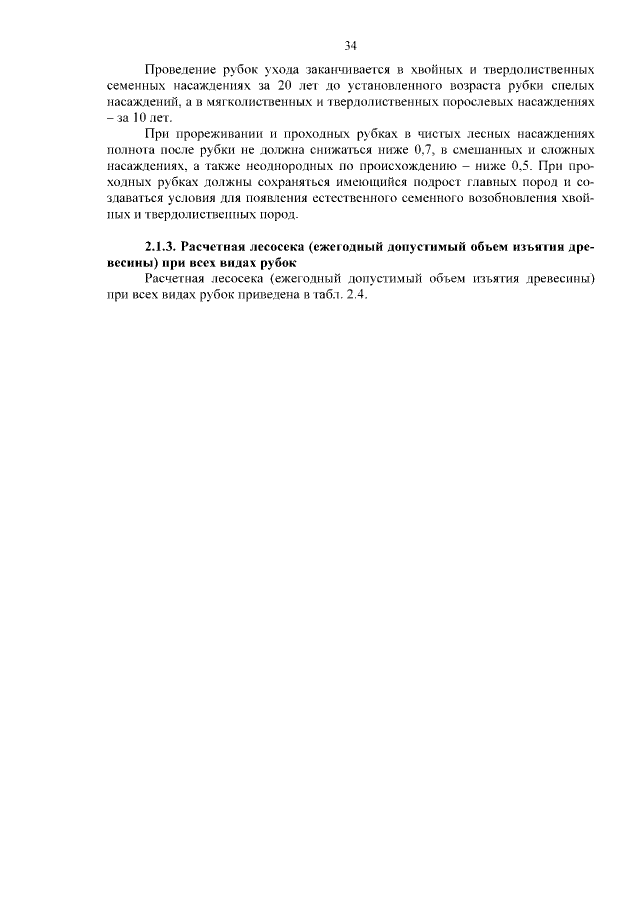 34

Проведение рубок ухода заканчивается в хвойных и твердолиственных семенных насаждениях за 20 лет до установленного возраста рубки спелых насаждений, а в мягколиственных и твердолиственных порослевых насаждениях – за 10 лет.

При прореживании и проходных рубках в чистых лесных насаждениях полнота после рубки не должна снижаться ниже 0,7, в смешанных и сложных насаждениях, а также неоднородных по происхождению – ниже 0,5. При проходных рубках должны сохраняться имеющийся подрост главных пород и создаваться условия для появления естественного семенного возобновления хвойных и твердолиственных пород.

2.1.3. Расчетная лесосека (ежегодный допустимый объем изъятия древесины) при всех видах рубок

Расчетная лесосека (ежегодный допустимый объем изъятия древесины) при всех видах рубок приведена в табл. 2.4.